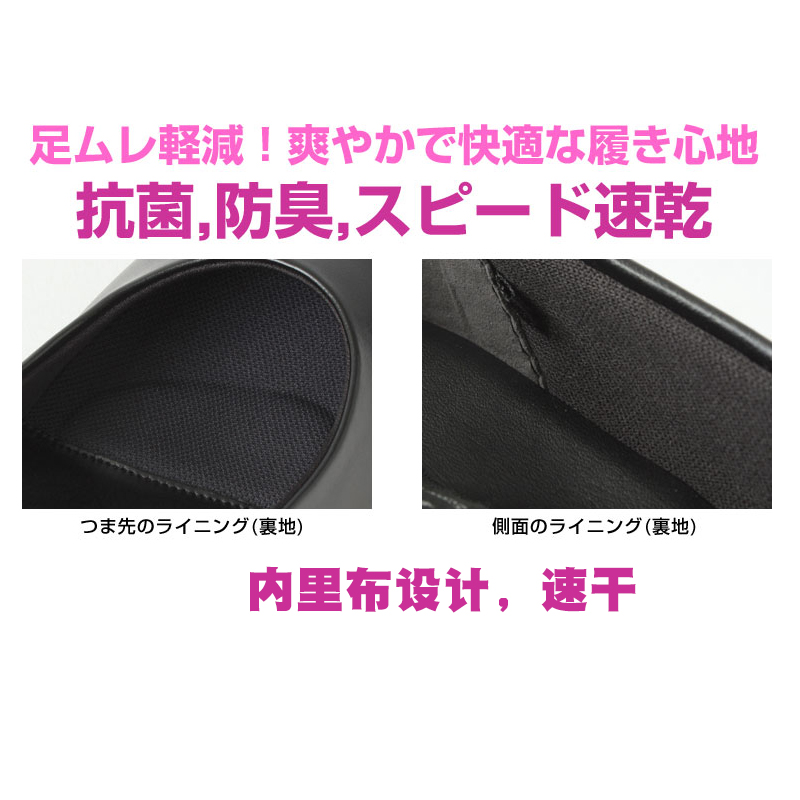 足ムレ軽減！爽やかで快適な履き心地
抗菌,防臭,スピード速乾

つま先のライニング(裏地)

側面のライニング(裏地)

内里布设计，速干